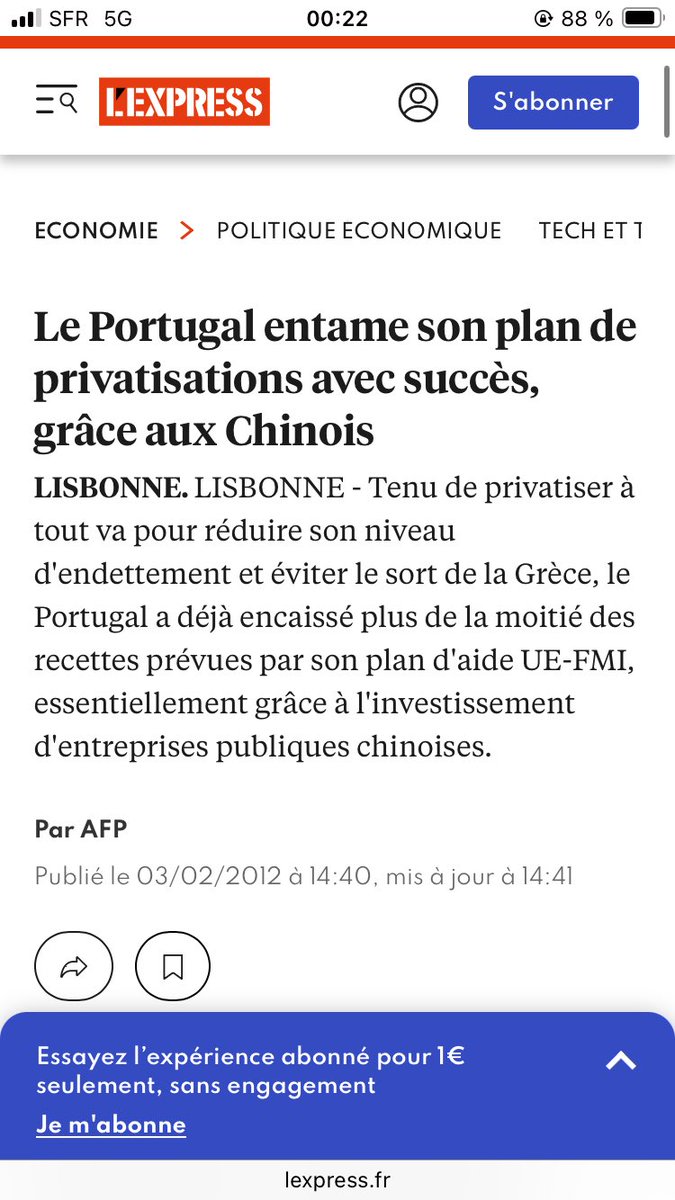 SFR 5G
00:22
88 %

L'EXPRESS
S'abonner

ECONOMIE > POLITIQUE ECONOMIQUE TECH ET T

Le Portugal entame son plan de privatisations avec succès, grâce aux Chinois

LISBONNE. LISBONNE - Tenu de privatiser à tout va pour réduire son niveau d'endettement et éviter le sort de la Grèce, le Portugal a déjà encaissé plus de la moitié des recettes prévues par son plan d'aide UE-FMI, essentiellement grâce à l'investissement d'entreprises publiques chinoises.

Par AFP
Publié le 03/02/2012 à 14:40, mis à jour à 14:41

Essayez l'expérience abonné pour 1€ seulement, sans engagement
Je m'abonne

lexpress.fr